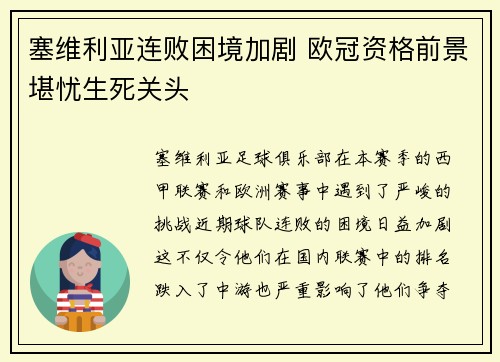 塞维利亚连败困境加剧 欧冠资格前景堪忧生死关头

塞维利亚足球俱乐部在本赛季的西甲联赛和欧洲赛事中遇到了严峻的挑战近期球队连败的困境日益加剧这不仅令他们在国内联赛中的排名跌入了中游也严重影响了他们争夺